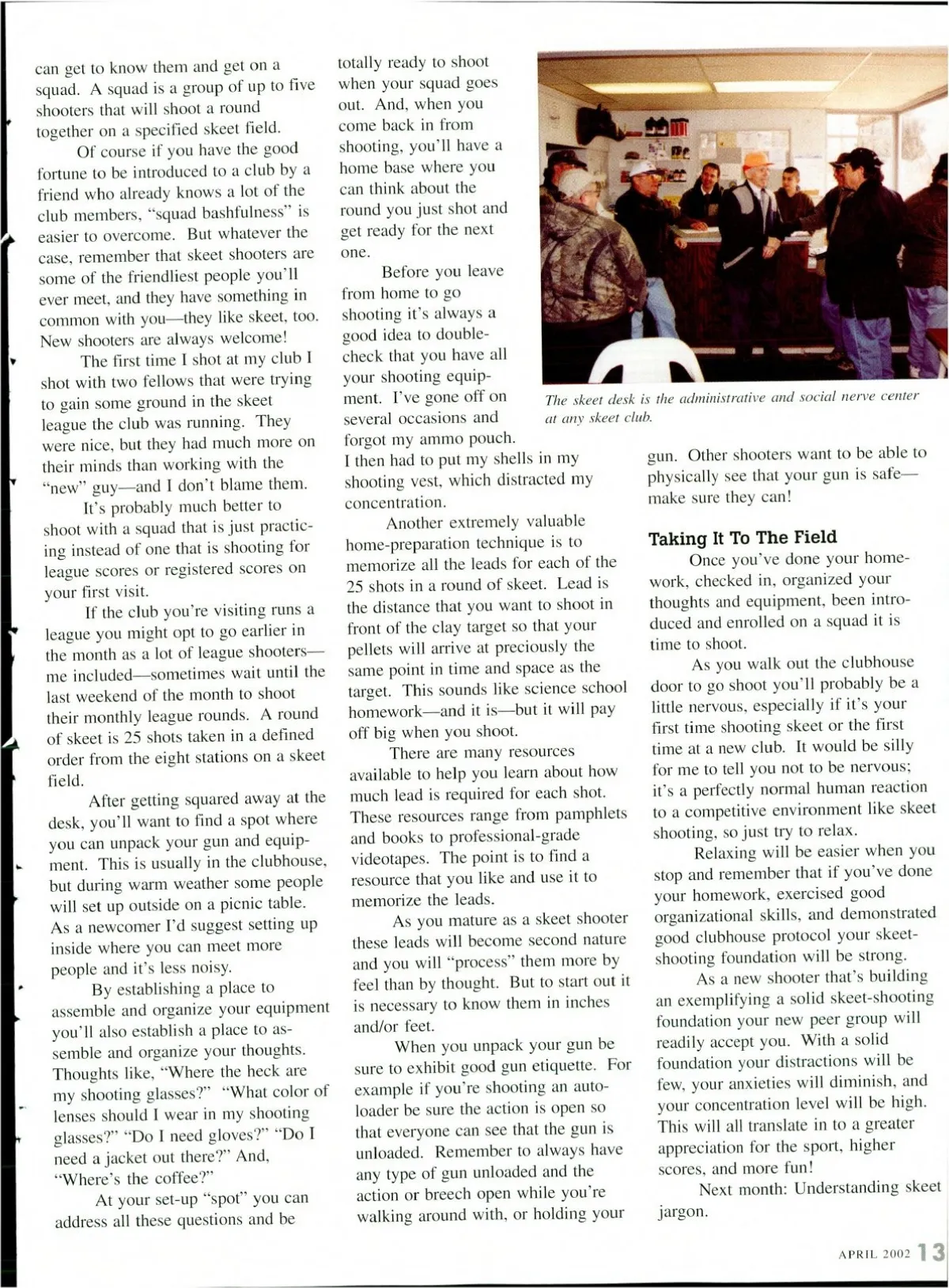 can get to know them and get on a squad. A squad is a group of up to five shooters that will shoot a round together on a specified skeet field.

Of course if you have the good fortune to be introduced to a club by a friend who already knows a lot of the club members, "squad bashfulness" is easier to overcome. But whatever the case, remember that skeet shooters are some of the friendliest people you'll ever meet, and they have something in common with you—they like skeet, too. New shooters are always welcome!

The first time I shot at my club I shot with two fellows that were trying to gain some ground in the skeet league the club was running. They were nice, but they had much more on their minds than working with the "new" guy—and I don't blame them.

It's probably much better to shoot with a squad that is just practicing instead of one that is shooting for league scores or registered scores on your first visit.

If the club you're visiting runs a league you might opt to go earlier in the month as a lot of league shooters—me included—sometimes wait until the last weekend of the month to shoot their monthly league rounds. A round of skeet is 25 shots taken in a defined order from the eight stations on a skeet field.

After getting squared away at the desk, you'll want to find a spot where you can unpack your gun and equipment. This is usually in the clubhouse, but during warm weather some people will set up outside on a picnic table. As a newcomer I'd suggest setting up inside where you can meet more people and it's less noisy.

By establishing a place to assemble and organize your equipment you'll also establish a place to assemble and organize your thoughts. Thoughts like, "Where the heck are my shooting glasses?" "What color of lenses should I wear in my shooting glasses?" "Do I need gloves?" "Do I need a jacket out there?" And, "Where's the coffee?"

At your set-up "spot" you can address all these questions and be totally ready to shoot when your squad goes out. And, when you come back in from shooting, you'll have a home base where you can think about the round you just shot and get ready for the next one.

Before you leave from home to go shooting it's always a good idea to double-check that you have all your shooting equipment. I've gone off on several occasions and forgot my ammo pouch. I then had to put my shells in my shooting vest, which distracted my concentration.

Another extremely valuable home-preparation technique is to memorize all the leads for each of the 25 shots in a round of skeet. Lead is the distance that you want to shoot in front of the clay target so that your pellets will arrive at preciously the same point in time and space as the target. This sounds like science school homework—and it is—but it will pay off big when you shoot.

There are many resources available to help you learn about how much lead is required for each shot. These resources range from pamphlets and books to professional-grade videotapes. The point is to find a resource that you like and use it to memorize the leads.

As you mature as a skeet shooter these leads will become second nature and you will "process" them more by feel than by thought. But to start out it is necessary to know them in inches and/or feet.

When you unpack your gun be sure to exhibit good gun etiquette. For example if you're shooting an autoloader be sure the action is open so that everyone can see that the gun is unloaded. Remember to always have any type of gun unloaded and the action or breech open while you're walking around with, or holding your gun. Other shooters want to be able to physically see that your gun is safe—make sure they can!

The skeet desk is the administrative and social nerve center at any skeet club.

Taking It To The Field

Once you've done your homework, checked in, organized your thoughts and equipment, been introduced and enrolled on a squad it is time to shoot.

As you walk out the clubhouse door to go shoot you'll probably be a little nervous, especially if it's your first time shooting skeet or the first time at a new club. It would be silly for me to tell you not to be nervous; it's a perfectly normal human reaction to a competitive environment like skeet shooting, so just try to relax.

Relaxing will be easier when you stop and remember that if you've done your homework, exercised good organizational skills, and demonstrated good clubhouse protocol your skeet-shooting foundation will be strong.

As a new shooter that's building an exemplifying a solid skeet-shooting foundation your new peer group will readily accept you. With a solid foundation your distractions will be few, your anxieties will diminish, and your concentration level will be high. This will all translate in to a greater appreciation for the sport, higher scores, and more fun!

Next month: Understanding skeet jargon.

APRIL 2002 13